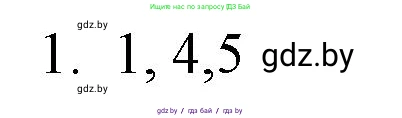 Ищите нас по запросу ГДЗ Бай

gdz.by

1. 1, 4,5 gdz.by

gdz.by

gdz.by / гдз бай / гдз by